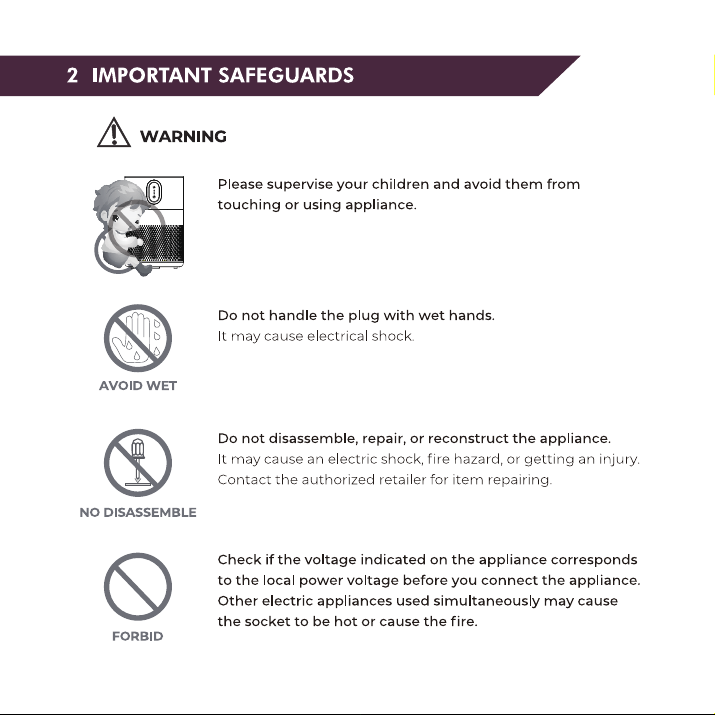 2 IMPORTANT SAFEGUARDS

WARNING

Please supervise your children and avoid them from touching or using appliance.

AVOID WET

Do not handle the plug with wet hands.
It may cause electrical shock.

NO DISASSEMBLE

Do not disassemble, repair, or reconstruct the appliance.
It may cause an electric shock, fire hazard, or getting an injury.
Contact the authorized retailer for item repairing.

FORBID

Check if the voltage indicated on the appliance corresponds to the local power voltage before you connect the appliance. Other electric appliances used simultaneously may cause the socket to be hot or cause the fire.